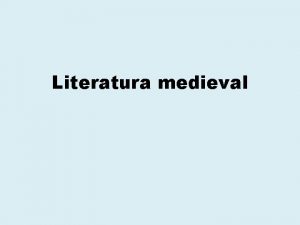 Literatura medieval